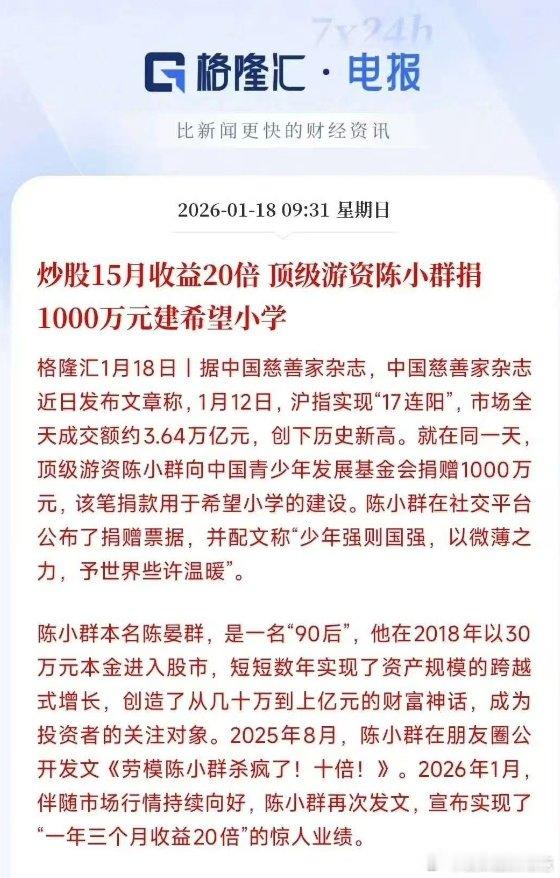 7x24h

格隆汇 · 电报

比新闻更快的财经资讯

2026-01-18 09:31 星期日

炒股15月收益20倍 顶级游资陈小群捐1000万元建希望小学

格隆汇1月18日丨据中国慈善家杂志，中国慈善家杂志近日发布文章称，1月12日，沪指实现“17连阳”，市场全天成交额约3.64万亿元，创下历史新高。就在同一天，顶级游资陈小群向中国青少年发展基金会捐赠1000万元，该笔捐款用于希望小学的建设。陈小群在社交平台公布了捐赠票据，并配文称“少年强则国强，以微薄之力，予世界些许温暖”。

陈小群本名陈晏群，是一名“90后”，他在2018年以30万元本金进入股市，短短数年实现了资产规模的跨越式增长，创造了从几十万到上亿元的财富神话，成为投资者的关注对象。2025年8月，陈小群在朋友圈公开发文《劳模陈小群杀疯了！十倍！》。2026年1月，伴随市场行情持续向好，陈小群再次发文，宣布实现了“一年三个月收益20倍”的惊人业绩。